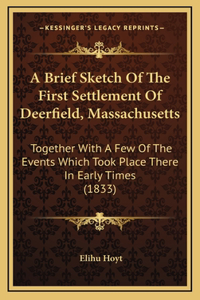 —KESSINGER'S LEGACY REPRINTS—

A Brief Sketch Of The First Settlement Of Deerfield, Massachusetts

Together With A Few Of The Events Which Took Place There In Early Times (1833)

Elihu Hoyt